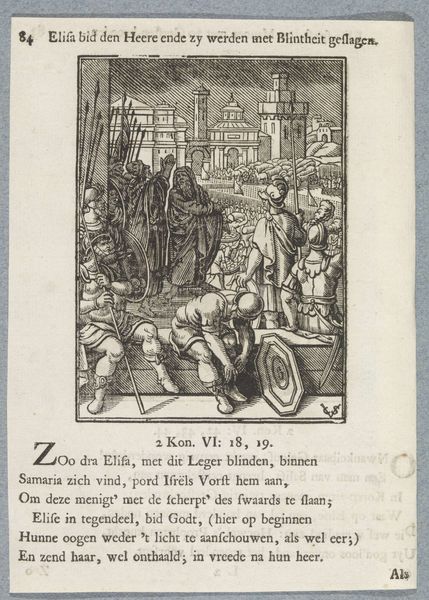 84 Elisa bid den Heere ende zy werden met Blintheit geslagen.

2 Kon. VI: 18, 19.

ZOo dra Elisa, met dit Leger blinden, binnen Samaria zich vind, pord Isrëls Vorst hem aan, Om deze menigt' met de scherpt' des swaards te slaan; Elise in tegendeel, bid Godt, (hier op beginnen Hunne oogen weder 't licht te aanschouwen, als wel eer;) En zend haar, wel onthaald; in vreede na hun heer.

Als